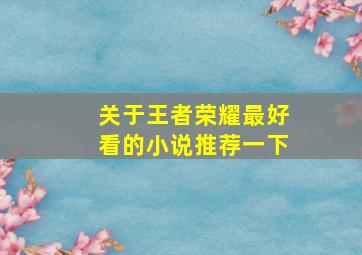 关于王者荣耀最好看的小说推荐一下